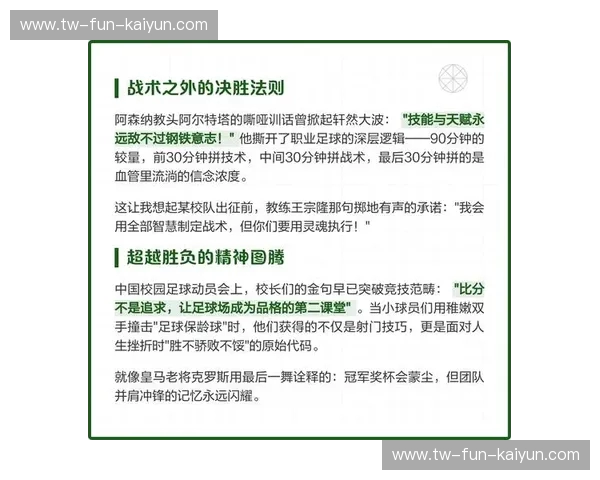 www.tw-fun-kaiyun.com

战术之外的决胜法则

阿森纳教头阿尔特塔的嘶哑训话曾掀起轩然大波："技能与天赋永远敌不过钢铁意志！"他撕开了职业足球的深层逻辑——90分钟的较量，前30分钟拼技术，中间30分钟拼战术，最后30分钟拼的是血管里流淌的信念浓度。

这让我想起某校队出征前，教练王宗隆那句掷地有声的承诺："我会用全部智慧制定战术，但你们要用灵魂执行！"

超越胜负的精神图腾

中国校园足球动员会上，校长们的金句早已突破竞技范畴："比分不是追求，让足球场成为品格的第二课堂"。当小球员们用稚嫩双手撞击"足球保龄球"时，他们获得的不仅是射门技巧，更是面对人生挫折时"胜不骄败不馁"的原始代码。

就像皇马老将克罗斯用最后一舞诠释的：冠军奖杯会蒙尘，但团队并肩冲锋的记忆永远闪耀。

www.tw-fun-kaiyun.com